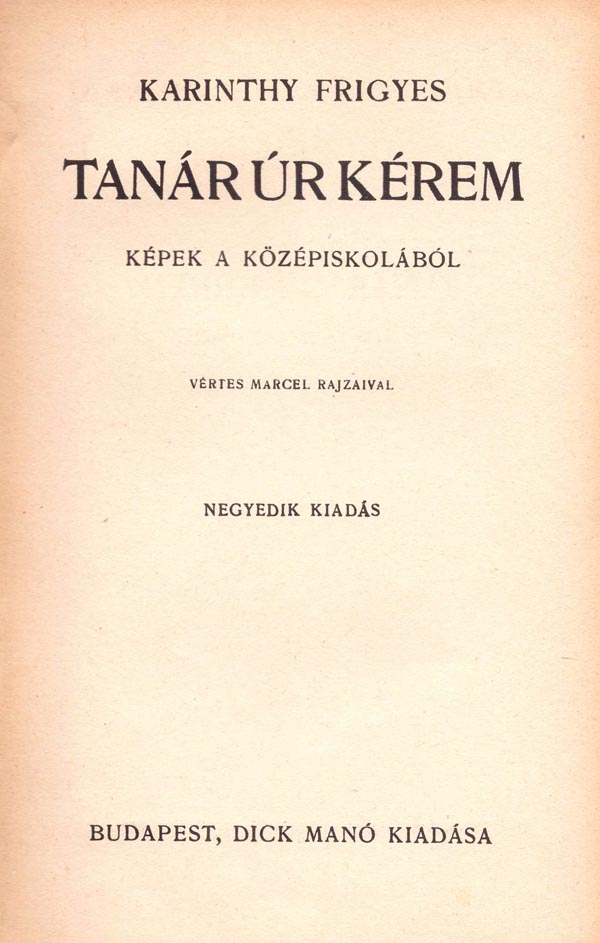 KARINTHY FRIGYES

TANÁR ÚR KÉREM

KÉPEK A KÖZÉPISKOLÁBÓL

VÉRTES MARCEL RAJZAIVAL

NEGYEDIK KIADÁS

BUDAPEST, DICK MANÓ KIADÁSA